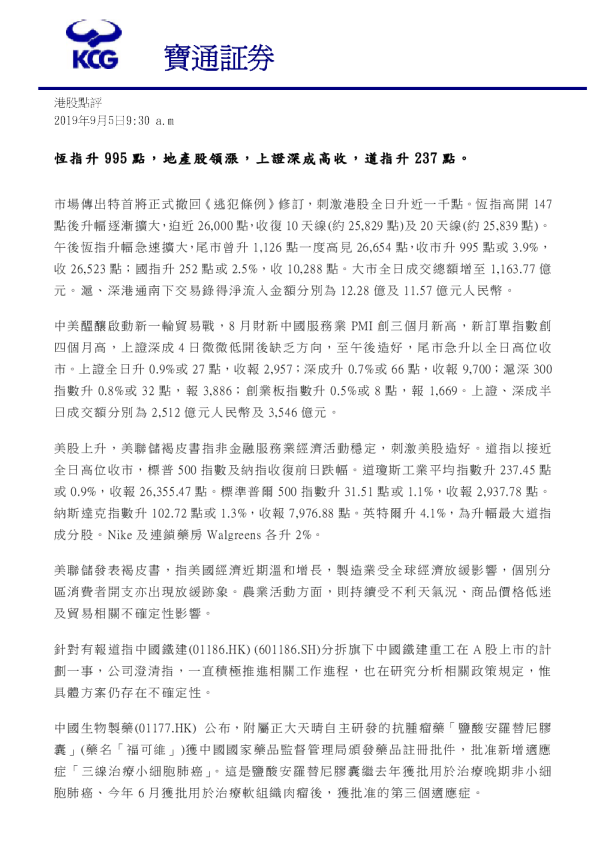 KCG 寶通証券

港股點評
2019年9月5日9:30 a.m

恆指升 995 點，地產股領漲，上證深成高收，道指升 237 點。

市場傳出特首將正式撤回《逃犯條例》修訂，刺激港股全日升近一千點。恆指高開 147 點後升幅逐漸擴大，迫近 26,000 點，收復 10 天線(約 25,829 點)及 20 天線(約 25,839 點)。午後恆指升幅急速擴大，尾市曾升 1,126 點一度高見 26,654 點，收市升 995 點或 3.9%，收 26,523 點；國指升 252 點或 2.5%，收 10,288 點。大市全日成交總額增至 1,163.77 億元。滬、深港通南下交易錄得淨流入金額分別為 12.28 億及 11.57 億元人民幣。

中美醞釀啟動新一輪貿易戰，8 月財新中國服務業 PMI 創三個月新高，新訂單指數創四個月高，上證深成 4 日微微低開後缺乏方向，至午後造好，尾市急升以全日高位收市。上證全日升 0.9%或 27 點，收報 2,957；深成升 0.7%或 66 點，收報 9,700；滬深 300 指數升 0.8%或 32 點，報 3,886；創業板指數升 0.5%或 8 點，報 1,669。上證、深成半日成交額分別為 2,512 億元人民幣及 3,546 億元。

美股上升，美聯儲褐皮書指非金融服務業經濟活動穩定，刺激美股造好。道指以接近全日高位收市，標普 500 指數及納指收復前日跌幅。道瓊斯工業平均指數升 237.45 點或 0.9%，收報 26,355.47 點。標準普爾 500 指數升 31.51 點或 1.1%，收報 2,937.78 點。納斯達克指數升 102.72 點或 1.3%，收報 7,976.88 點。英特爾升 4.1%，為升幅最大道指成分股。Nike 及連鎖藥房 Walgreens 各升 2%。

美聯儲發表褐皮書，指美國經濟近期溫和增長，製造業受全球經濟放緩影響，個別分區消費者開支亦出現放緩跡象。農業活動方面，則持續受不利天氣況、商品價格低迷及貿易相關不確定性影響。

針對有報道指中國鐵建(01186.HK) (601186.SH)分拆旗下中國鐵建重工在 A 股上市的計劃一事，公司澄清指，一直積極推進相關工作進程，也在研究分析相關政策規定，惟具體方案仍存在不確定性。

中國生物製藥(01177.HK) 公布，附屬正大天晴自主研發的抗腫瘤藥「鹽酸安羅替尼膠囊」(藥名「福可維」)獲中國國家藥品監督管理局頒發藥品註冊批件，批准新增適應症「三線治療小細胞肺癌」。這是鹽酸安羅替尼膠囊繼去年獲批用於治療晚期非小細胞肺癌、今年 6 月獲批用於治療軟組織肉瘤後，獲批准的第三個適應症。